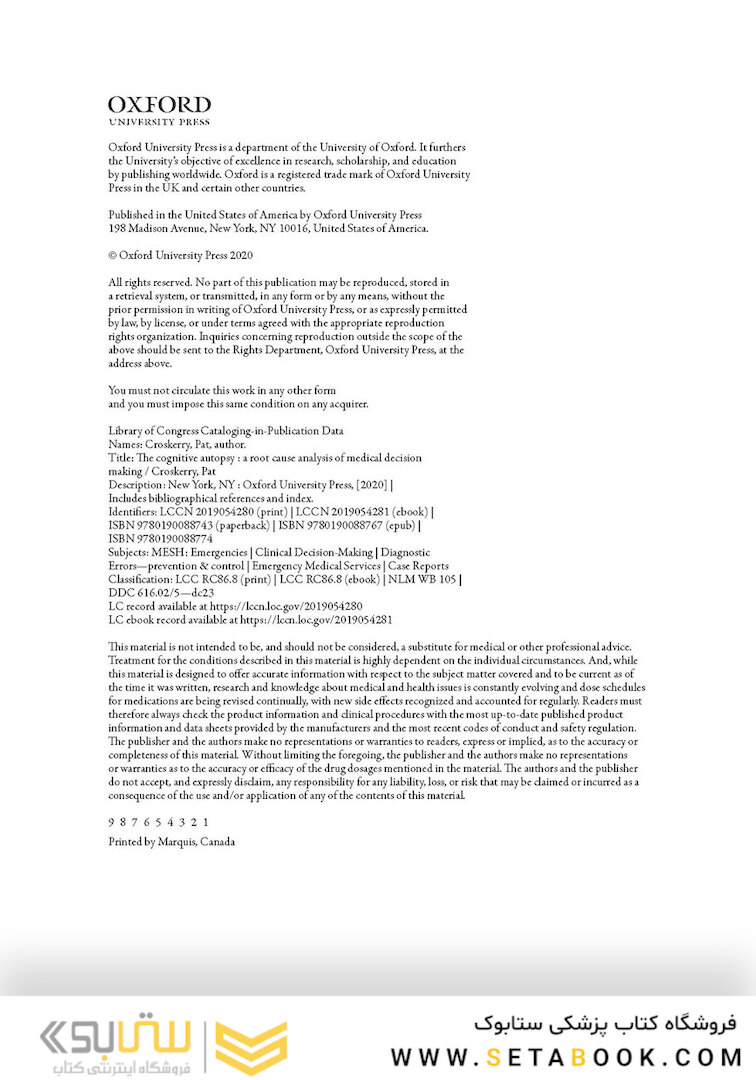 OXFORD
UNIVERSITY PRESS

Oxford University Press is a department of the University of Oxford. It furthers the University's objective of excellence in research, scholarship, and education by publishing worldwide. Oxford is a registered trade mark of Oxford University Press in the UK and certain other countries.

Published in the United States of America by Oxford University Press 198 Madison Avenue, New York, NY 10016, United States of America.

© Oxford University Press 2020

All rights reserved. No part of this publication may be reproduced, stored in a retrieval system, or transmitted, in any form or by any means, without the prior permission in writing of Oxford University Press, or as expressly permitted by law, by license, or under terms agreed with the appropriate reproduction rights organization. Inquiries concerning reproduction outside the scope of the above should be sent to the Rights Department, Oxford University Press, at the address above.

You must not circulate this work in any other form
and you must impose this same condition on any acquirer.

Library of Congress Cataloging-in-Publication Data
Names: Croskerry, Pat, author.
Title: The cognitive autopsy : a root cause analysis of medical decision making / Croskerry, Pat
Description: New York, NY : Oxford University Press, [2020] |
Includes bibliographical references and index.
Identifiers: LCCN 2019054280 (print) | LCCN 2019054281 (ebook) |
ISBN 9780190088743 (paperback) | ISBN 9780190088767 (epub) |
ISBN 9780190088774
Subjects: MESH: Emergencies | Clinical Decision-Making | Diagnostic Errors—prevention & control | Emergency Medical Services | Case Reports
Classification: LCC RC86.8 (print) | LCC RC86.8 (ebook) | NLM WB 105 |
DDC 616.02/5—dc23
LC record available at https://lccn.loc.gov/2019054280
LC ebook record available at https://lccn.loc.gov/2019054281

This material is not intended to be, and should not be considered, a substitute for medical or other professional advice. Treatment for the conditions described in this material is highly dependent on the individual circumstances. And, while this material is designed to offer accurate information with respect to the subject matter covered and to be current as of the time it was written, research and knowledge about medical and health issues is constantly evolving and dose schedules for medications are being revised continually, with new side effects recognized and accounted for regularly. Readers must therefore always check the product information and clinical procedures with the most up-to-date published product information and data sheets provided by the manufacturers and the most recent codes of conduct and safety regulation. The publisher and the authors make no representations or warranties to readers, express or implied, as to the accuracy or completeness of this material. Without limiting the foregoing, the publisher and the authors make no representations or warranties as to the accuracy or efficacy of the drug dosages mentioned in the material. The authors and the publisher do not accept, and expressly disclaim, any responsibility for any liability, loss, or risk that may be claimed or incurred as a consequence of the use and/or application of any of the contents of this material.

9 8 7 6 5 4 3 2 1

Printed by Marquis, Canada

ستابوک
فروشگاه اینترنتی کتاب
فروشگاه کتاب پزشکی ستابوک
WWW.SETABOOK.COM